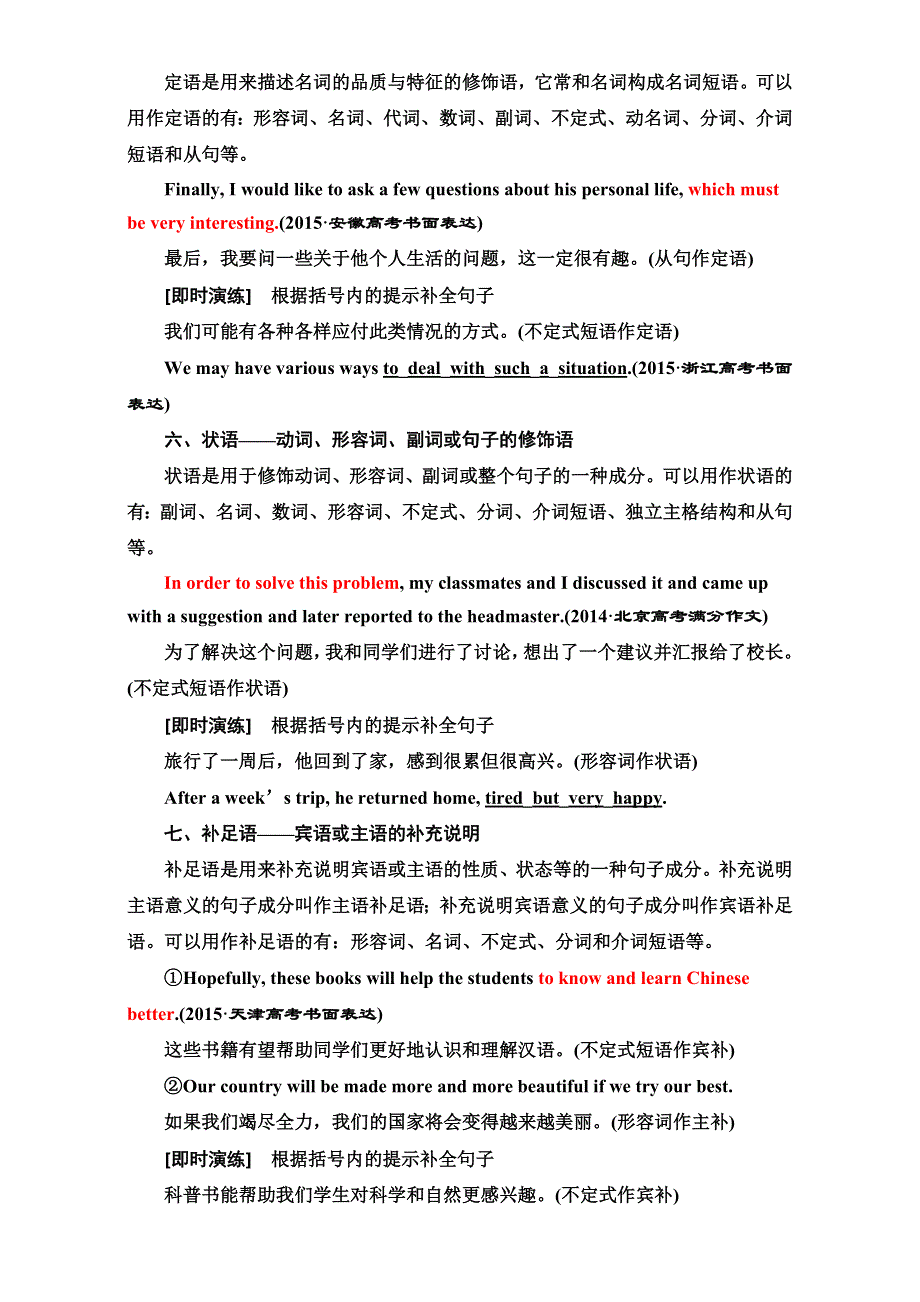 定语是用来描述名词的品质与特征的修饰语，它常和名词构成名词短语。可以用作定语的有：形容词、名词、代词、数词、副词、不定式、动名词、分词、介词短语和从句等。

Finally, I would like to ask a few questions about his personal life, which must be very interesting.(2015·安徽高考书面表达)

最后，我要问一些关于他个人生活的问题，这一定很有趣。(从句作定语)

[即时演练]　根据括号内的提示补全句子

我们可能有各种各样应付此类情况的方式。(不定式短语作定语)

We may have various ways to deal with such a situation.(2015·浙江高考书面表达)

六、状语——动词、形容词、副词或句子的修饰语

状语是用于修饰动词、形容词、副词或整个句子的一种成分。可以用作状语的有：副词、名词、数词、形容词、不定式、分词、介词短语、独立主格结构和从句等。

In order to solve this problem, my classmates and I discussed it and came up with a suggestion and later reported to the headmaster.(2014·北京高考满分作文)

为了解决这个问题，我和同学们进行了讨论，想出了一个建议并汇报给了校长。(不定式短语作状语)

[即时演练]　根据括号内的提示补全句子

旅行了一周后，他回到了家，感到很累但很高兴。(形容词作状语)

After a week’s trip, he returned home, tired but very happy.

七、补足语——宾语或主语的补充说明

补足语是用来补充说明宾语或主语的性质、状态等的一种句子成分。补充说明主语意义的句子成分叫作主语补足语；补充说明宾语意义的句子成分叫作宾语补足语。可以用作补足语的有：形容词、名词、不定式、分词和介词短语等。

①Hopefully, these books will help the students to know and learn Chinese better.(2015·天津高考书面表达)

这些书籍有望帮助同学们更好地认识和理解汉语。(不定式短语作宾补)

②Our country will be made more and more beautiful if we try our best.

如果我们竭尽全力，我们的国家将会变得越来越美丽。(形容词作主补)

[即时演练]　根据括号内的提示补全句子

科普书能帮助我们学生对科学和自然更感兴趣。(不定式作宾补)